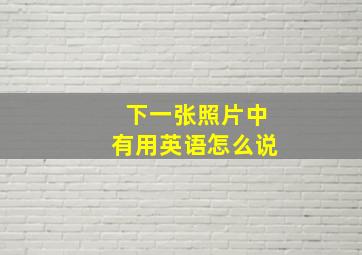 下一张照片中
有用英语怎么说